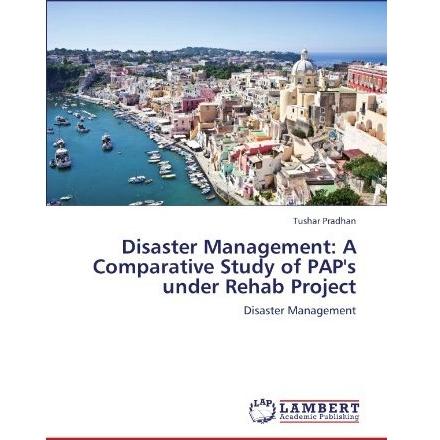 Tushar Pradhan

Disaster Management: A Comparative Study of PAP's under Rehab Project

Disaster Management

LAP LAMBERT Academic Publishing